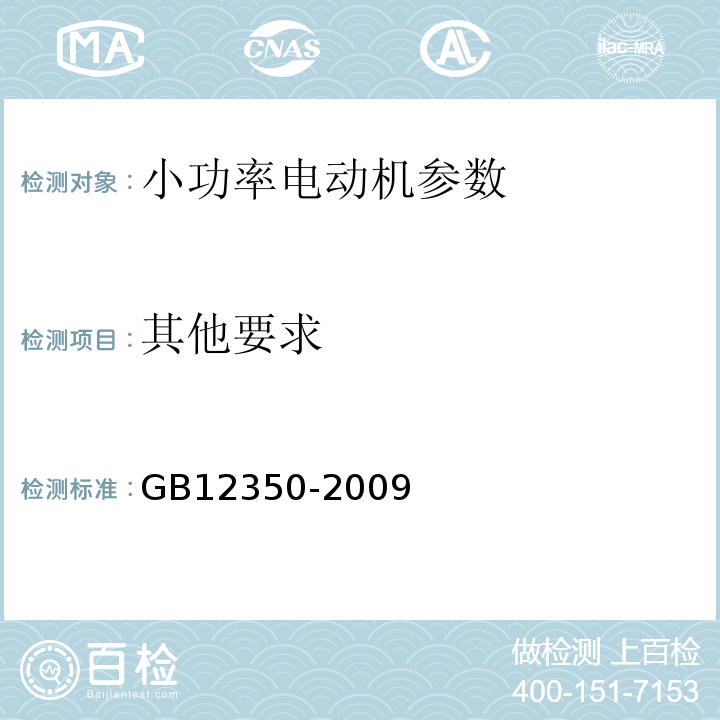 MA CNAS AL ilac-MRA

检测对象：小功率电动机参数

检测项目：其他要求

检测标准：GB12350-2009

百检
Baijiantest.com

做检测 上百检
400-151-7153